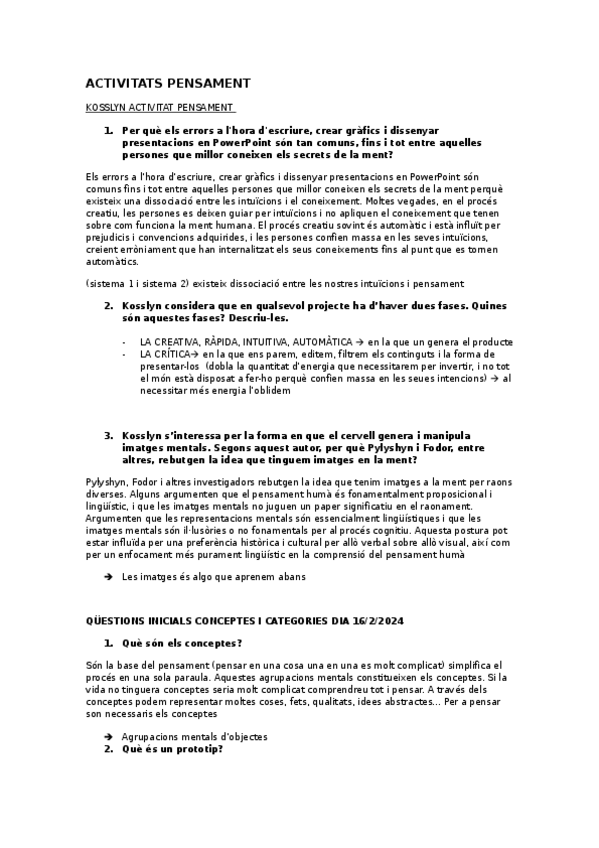 ACTIVITATS PENSAMENT

KOSSLYN ACTIVITAT PENSAMENT

1. Per què els errors a l'hora d'escriure, crear gràfics i dissenyar presentacions en PowerPoint són tan comuns, fins i tot entre aquelles persones que millor coneixen els secrets de la ment?

Els errors a l'hora d'escriure, crear gràfics i dissenyar presentacions en PowerPoint són comuns fins i tot entre aquelles persones que millor coneixen els secrets de la ment perquè existeix una dissociació entre les intuïcions i el coneixement. Moltes vegades, en el procés creatiu, les persones es deixen guiar per intuïcions i no apliquen el coneixement que tenen sobre com funciona la ment humana. El procés creatiu sovint és automàtic i està influït per prejudicis i convencions adquirides, i les persones confien massa en les seves intuïcions, creient erròniament que han internalitzat els seus coneixements fins al punt que es tornen automàtics.

(sistema 1 i sistema 2) existeix dissociació entre les nostres intuïcions i pensament

2. Kosslyn considera que en qualsevol projecte ha d'haver dues fases. Quines són aquestes fases? Descriu-les.

- LA CREATIVA, RÀPIDA, INTUITIVA, AUTOMÀTICA → en la que un genera el producte
- LA CRÍTICA→ en la que ens parem, editem, filtrem els continguts i la forma de presentar-los (dobla la quantitat d'energia que necessitarem per invertir, i no tot el món està disposat a fer-ho perquè confien massa en les seues intencions) → al necessitar més energia l'oblidem

3. Kosslyn s'interessa per la forma en que el cervell genera i manipula imatges mentals. Segons aquest autor, per què Pylyshyn i Fodor, entre altres, rebutgen la idea que tinguem imatges en la ment?

Pylyshyn, Fodor i altres investigadors rebutgen la idea que tenim imatges a la ment per raons diverses. Alguns argumenten que el pensament humà és fonamentalment proposicional i lingüístic, i que les imatges mentals no juguen un paper significatiu en el raonament. Argumenten que les representacions mentals són essencialment lingüístiques i que les imatges mentals són il·lusòries o no fonamentals per al procés cognitiu. Aquesta postura pot estar influïda per una preferència històrica i cultural per allò verbal sobre allò visual, així com per un enfocament més purament lingüístic en la comprensió del pensament humà

➔ Les imatges és algo que aprenem abans

QÜESTIONS INICIALS CONCEPTES I CATEGORIES DIA 16/2/2024

1. Què són els conceptes?

Són la base del pensament (pensar en una cosa una en una es molt complicat) simplifica el procés en una sola paraula. Aquestes agrupacions mentals constitueixen els conceptes. Si la vida no tinguera conceptes seria molt complicat comprendreu tot i pensar. A través dels conceptes podem representar moltes coses, fets, qualitats, idees abstractes... Per a pensar son necessaris els conceptes

➔ Agrupacions mentals d'objectes
2. Què és un prototip?